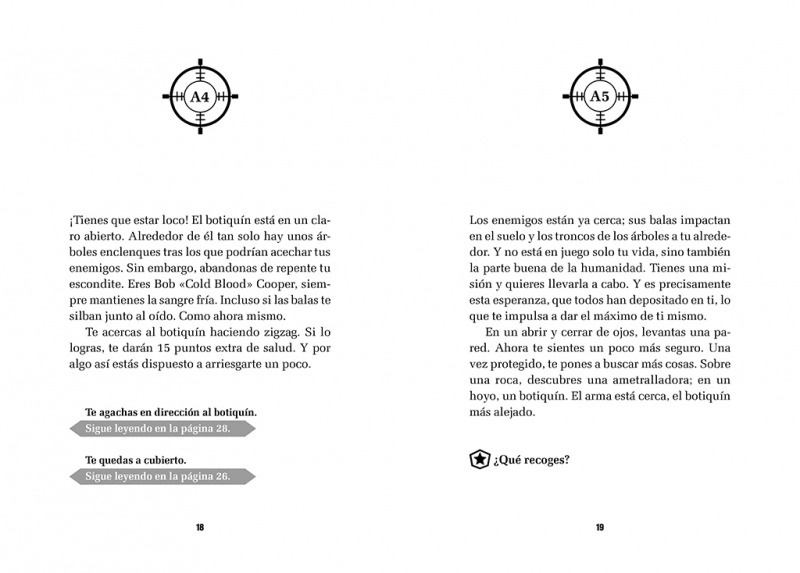 A4

¡Tienes que estar loco! El botiquín está en un claro abierto. Alrededor de él tan solo hay unos árboles enclenques tras los que podrían acechar tus enemigos. Sin embargo, abandonas de repente tu escondite. Eres Bob «Cold Blood» Cooper, siempre mantienes la sangre fría. Incluso si las balas te silban junto al oído. Como ahora mismo.

Te acercas al botiquín haciendo zigzag. Si lo logras, te darán 15 puntos extra de salud. Y por algo así estás dispuesto a arriesgarte un poco.

Te agachas en dirección al botiquín.
Sigue leyendo en la página 28.

Te quedas a cubierto.
Sigue leyendo en la página 26.

18

A5

Los enemigos están ya cerca; sus balas impactan en el suelo y los troncos de los árboles a tu alrededor. Y no está en juego solo tu vida, sino también la parte buena de la humanidad. Tienes una misión y quieres llevarla a cabo. Y es precisamente esta esperanza, que todos han depositado en ti, lo que te impulsa a dar el máximo de ti mismo.

En un abrir y cerrar de ojos, levantas una pared. Ahora te sientes un poco más seguro. Una vez protegido, te pones a buscar más cosas. Sobre una roca, descubres una ametralladora; en un hoyo, un botiquín. El arma está cerca, el botiquín más alejado.

¿Qué recoges?

19